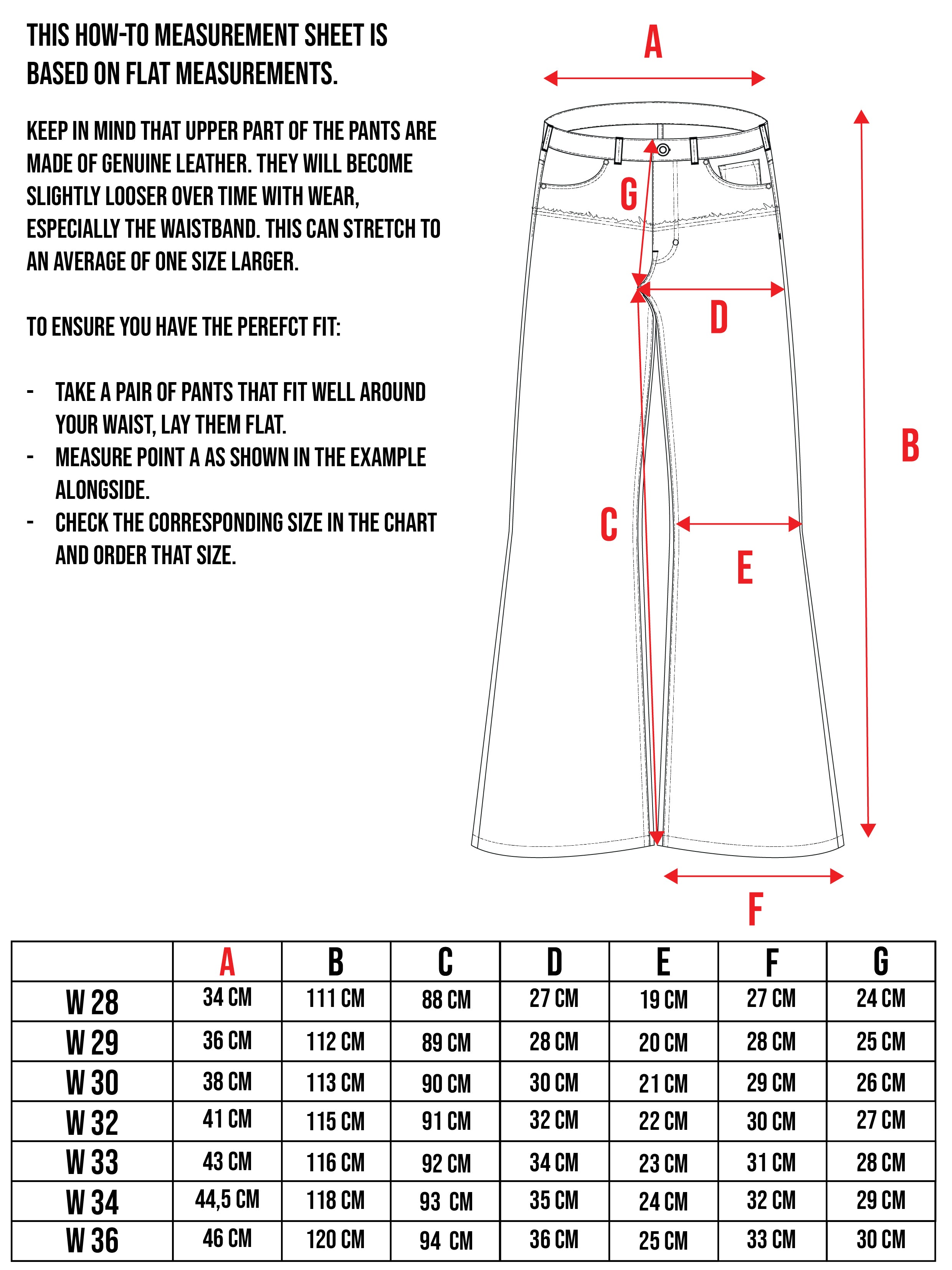 THIS HOW-TO MEASUREMENT SHEET IS BASED ON FLAT MEASUREMENTS.

KEEP IN MIND THAT UPPER PART OF THE PANTS ARE MADE OF GENUINE LEATHER. THEY WILL BECOME SLIGHTLY LOOSER OVER TIME WITH WEAR, ESPECIALLY THE WAISTBAND. THIS CAN STRETCH TO AN AVERAGE OF ONE SIZE LARGER.

TO ENSURE YOU HAVE THE PEREFCT FIT:

- TAKE A PAIR OF PANTS THAT FIT WELL AROUND YOUR WAIST, LAY THEM FLAT.
- MEASURE POINT A AS SHOWN IN THE EXAMPLE ALONGSIDE.
- CHECK THE CORRESPONDING SIZE IN THE CHART AND ORDER THAT SIZE.

A

G

D

B

C

E

F

| | A | B | C | D | E | F | G |
|---|---|---|---|---|---|---|---|
| W 28 | 34 CM | 111 CM | 88 CM | 27 CM | 19 CM | 27 CM | 24 CM |
| W 29 | 36 CM | 112 CM | 89 CM | 28 CM | 20 CM | 28 CM | 25 CM |
| W 30 | 38 CM | 113 CM | 90 CM | 30 CM | 21 CM | 29 CM | 26 CM |
| W 32 | 41 CM | 115 CM | 91 CM | 32 CM | 22 CM | 30 CM | 27 CM |
| W 33 | 43 CM | 116 CM | 92 CM | 34 CM | 23 CM | 31 CM | 28 CM |
| W 34 | 44,5 CM | 118 CM | 93 CM | 35 CM | 24 CM | 32 CM | 29 CM |
| W 36 | 46 CM | 120 CM | 94 CM | 36 CM | 25 CM | 33 CM | 30 CM |